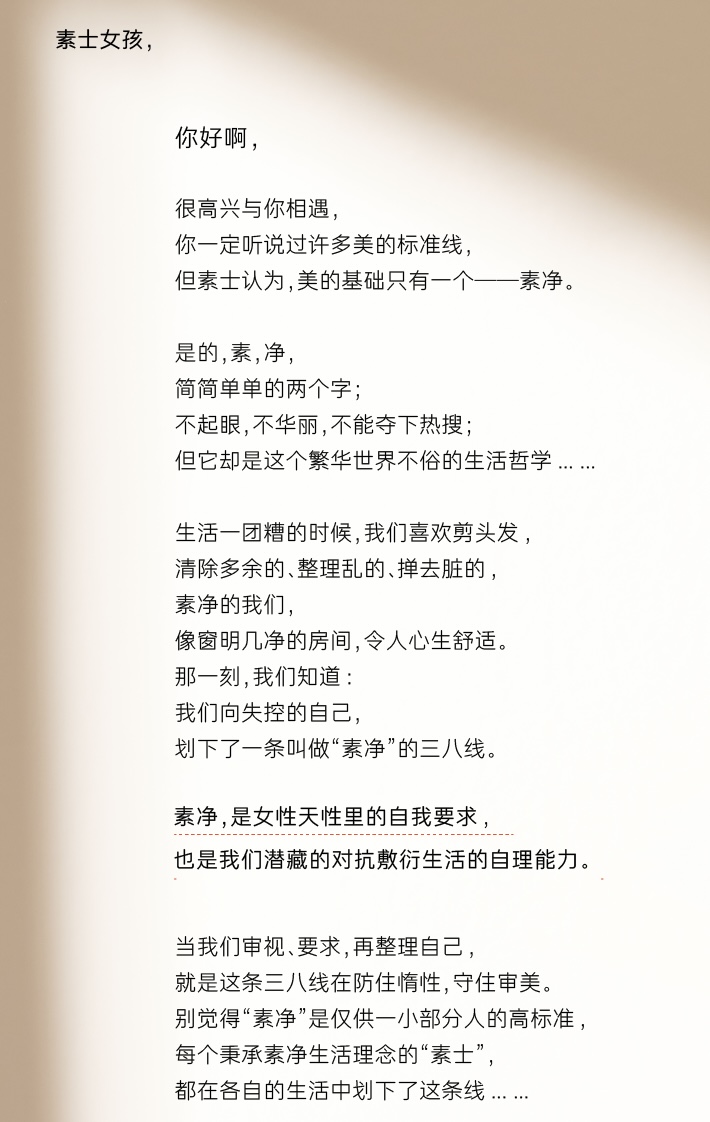 素士女孩，

你好啊，

很高兴与你相遇，
你一定听说过许多美的标准线，
但素士认为，美的基础只有一个——素净。

是的，素，净，
简简单单的两个字；
不起眼，不华丽，不能夺下热搜；
但它却是这个繁华世界不俗的生活哲学 ... ...

生活一团糟的时候，我们喜欢剪头发，
清除多余的、整理乱的、掸去脏的，
素净的我们，
像窗明几净的房间，令人心生舒适。
那一刻，我们知道：
我们向失控的自己，
划下了一条叫做“素净”的三八线。

素净，是女性天性里的自我要求，
也是我们潜藏的对抗敷衍生活的自理能力。

当我们审视、要求，再整理自己，
就是这条三八线在防住惰性，守住审美。
别觉得“素净”是仅供一小部分人的高标准，
每个秉承素净生活理念的“素士”，
都在各自的生活中划下了这条线 ... ...